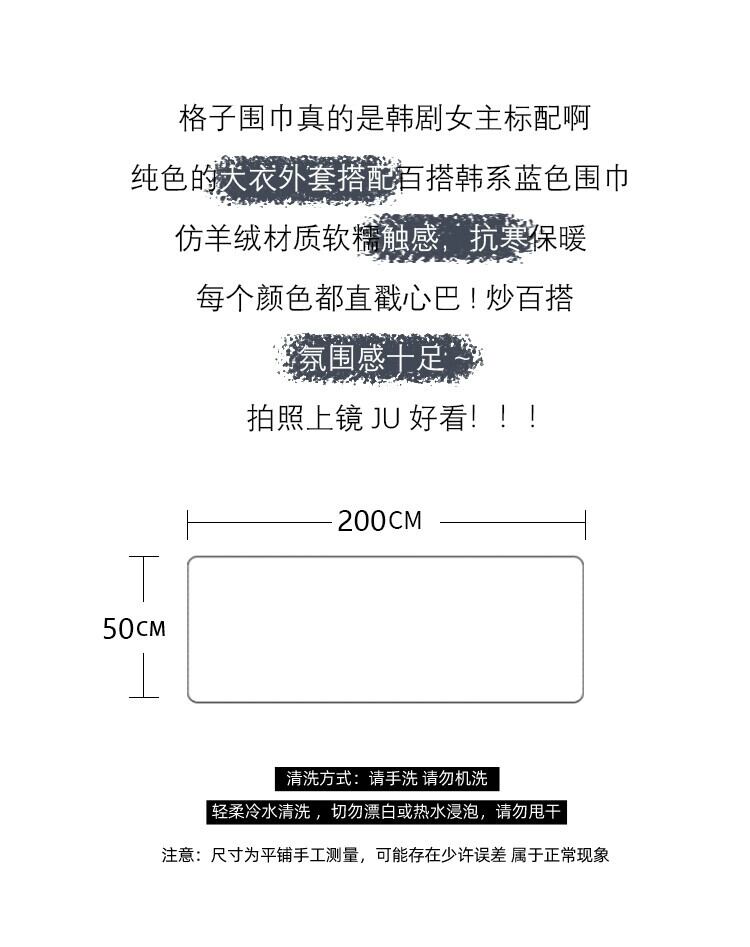 格子围巾真的是韩剧女主标配啊

纯色的大衣外套搭配百搭韩系蓝色围巾

仿羊绒材质软糯触感，抗寒保暖

每个颜色都直戳心巴！炒百搭

氛围感十足~

拍照上镜 JU 好看！！！

200CM

50CM

清洗方式：请手洗 请勿机洗

轻柔冷水清洗，切勿漂白或热水浸泡，请勿甩干

注意：尺寸为平铺手工测量，可能存在少许误差 属于正常现象